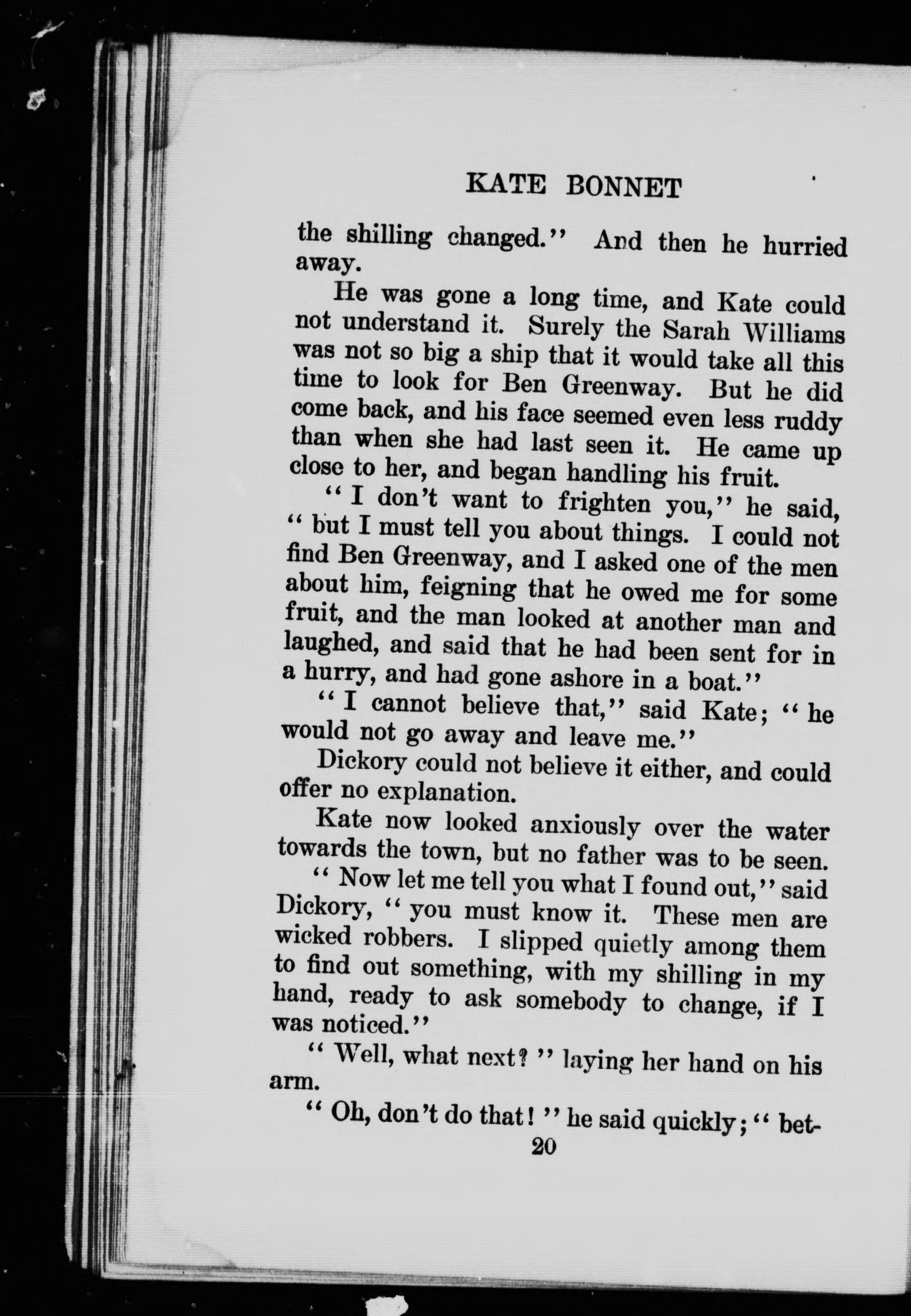 KATE BONNET

the shilling changed." And then he hurried away.

He was gone a long time, and Kate could not understand it. Surely the Sarah Williams was not so big a ship that it would take all this time to look for Ben Greenway. But he did come back, and his face seemed even less ruddy than when she had last seen it. He came up close to her, and began handling his fruit.

"I don't want to frighten you," he said, "but I must tell you about things. I could not find Ben Greenway, and I asked one of the men about him, feigning that he owed me for some fruit, and the man looked at another man and laughed, and said that he had been sent for in a hurry, and had gone ashore in a boat."

"I cannot believe that," said Kate; "he would not go away and leave me."

Dickory could not believe it either, and could offer no explanation.

Kate now looked anxiously over the water towards the town, but no father was to be seen.

"Now let me tell you what I found out," said Dickory, "you must know it. These men are wicked robbers. I slipped quietly among them to find out something, with my shilling in my hand, ready to ask somebody to change, if I was noticed."

"Well, what next?" laying her hand on his arm.

"Oh, don't do that!" he said quickly; "bet-

20